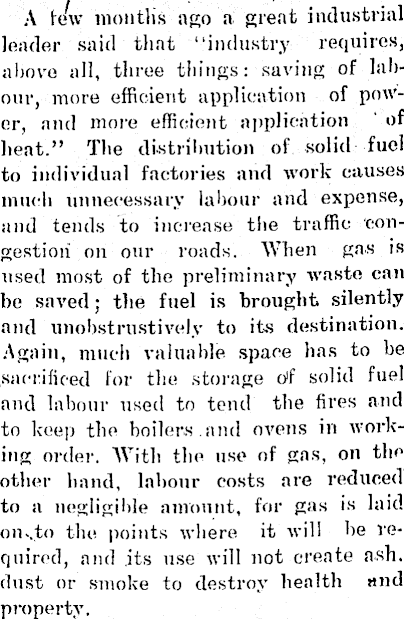 A few months ago a great industrial leader said that "industry requires, above all, three things: saving of labour, more efficient application of power, and more efficient application of heat." The distribution of solid fuel to individual factories and work causes much unnecessary labour and expense, and tends to increase the traffic congestion on our roads. When gas is used most of the preliminary waste can be saved; the fuel is brought silently and unobstrustively to its destination. Again, much valuable space has to be sacrificed for the storage of solid fuel and labour used to tend the fires and to keep the boilers and ovens in working order. With the use of gas, on the other hand, labour costs are reduced to a negligible amount, for gas is laid on to the points where it will be required, and its use will not create ash, dust or smoke to destroy health and property.